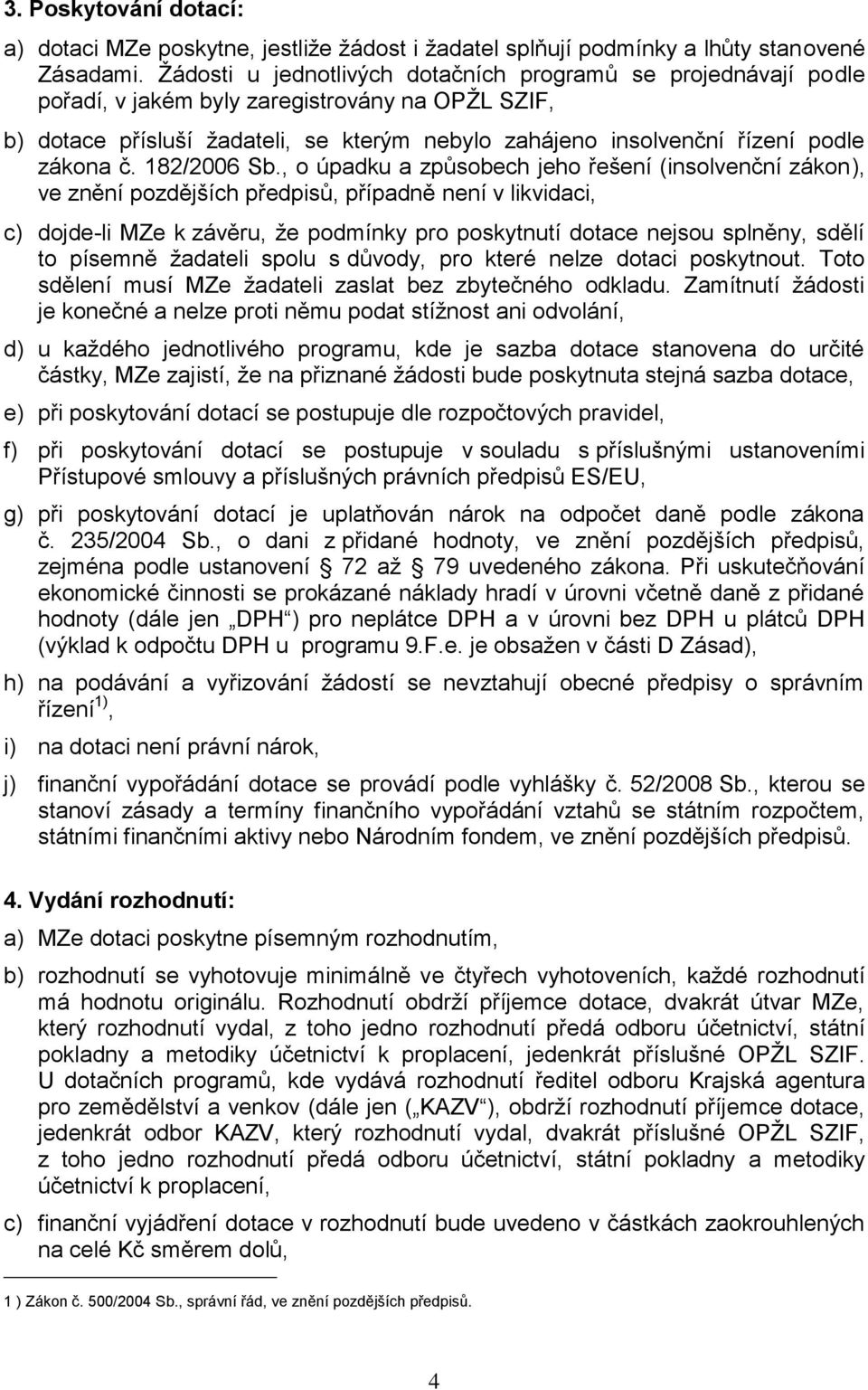 3. Poskytování dotací:

a) dotaci MZe poskytne, jestliže žádost i žadatel splňují podmínky a lhůty stanovené Zásadami. Žádosti u jednotlivých dotačních programů se projednávají podle pořadí, v jakém byly zaregistrovány na OPŽL SZIF,

b) dotace přísluší žadateli, se kterým nebylo zahájeno insolvenční řízení podle zákona č. 182/2006 Sb., o úpadku a způsobech jeho řešení (insolvenční zákon), ve znění pozdějších předpisů, případně není v likvidaci,

c) dojde-li MZe k závěru, že podmínky pro poskytnutí dotace nejsou splněny, sdělí to písemně žadateli spolu s důvody, pro které nelze dotaci poskytnout. Toto sdělení musí MZe žadateli zaslat bez zbytečného odkladu. Zamítnutí žádosti je konečné a nelze proti němu podat stížnost ani odvolání,

d) u každého jednotlivého programu, kde je sazba dotace stanovena do určité částky, MZe zajistí, že na přiznané žádosti bude poskytnuta stejná sazba dotace,

e) při poskytování dotací se postupuje dle rozpočtových pravidel,

f) při poskytování dotací se postupuje v souladu s příslušnými ustanoveními Přístupové smlouvy a příslušných právních předpisů ES/EU,

g) při poskytování dotací je uplatňován nárok na odpočet daně podle zákona č. 235/2004 Sb., o dani z přidané hodnoty, ve znění pozdějších předpisů, zejména podle ustanovení § 72 až § 79 uvedeného zákona. Při uskutečňování ekonomické činnosti se prokázané náklady hradí v úrovni včetně daně z přidané hodnoty (dále jen „DPH“) pro neplátce DPH a v úrovni bez DPH u plátců DPH (výklad k odpočtu DPH u programu 9.F.e. je obsažen v části D Zásad),

h) na podávání a vyřizování žádostí se nevztahují obecné předpisy o správním řízení$^{1)}$,

i) na dotaci není právní nárok,

j) finanční vypořádání dotace se provádí podle vyhlášky č. 52/2008 Sb., kterou se stanoví zásady a termíny finančního vypořádání vztahů se státním rozpočtem, státními finančními aktivy nebo Národním fondem, ve znění pozdějších předpisů.

4. Vydání rozhodnutí:

a) MZe dotaci poskytne písemným rozhodnutím,

b) rozhodnutí se vyhotovuje minimálně ve čtyřech vyhotoveních, každé rozhodnutí má hodnotu originálu. Rozhodnutí obdrží příjemce dotace, dvakrát útvar MZe, který rozhodnutí vydal, z toho jedno rozhodnutí předá odboru účetnictví, státní pokladny a metodiky účetnictví k proplacení, jedenkrát příslušné OPŽL SZIF. U dotačních programů, kde vydává rozhodnutí ředitel odboru Krajská agentura pro zemědělství a venkov (dále jen („KAZV“), obdrží rozhodnutí příjemce dotace, jedenkrát odbor KAZV, který rozhodnutí vydal, dvakrát příslušné OPŽL SZIF, z toho jedno rozhodnutí předá odboru účetnictví, státní pokladny a metodiky účetnictví k proplacení,

c) finanční vyjádření dotace v rozhodnutí bude uvedeno v částkách zaokrouhlených na celé Kč směrem dolů,

1 ) Zákon č. 500/2004 Sb., správní řád, ve znění pozdějších předpisů.

4